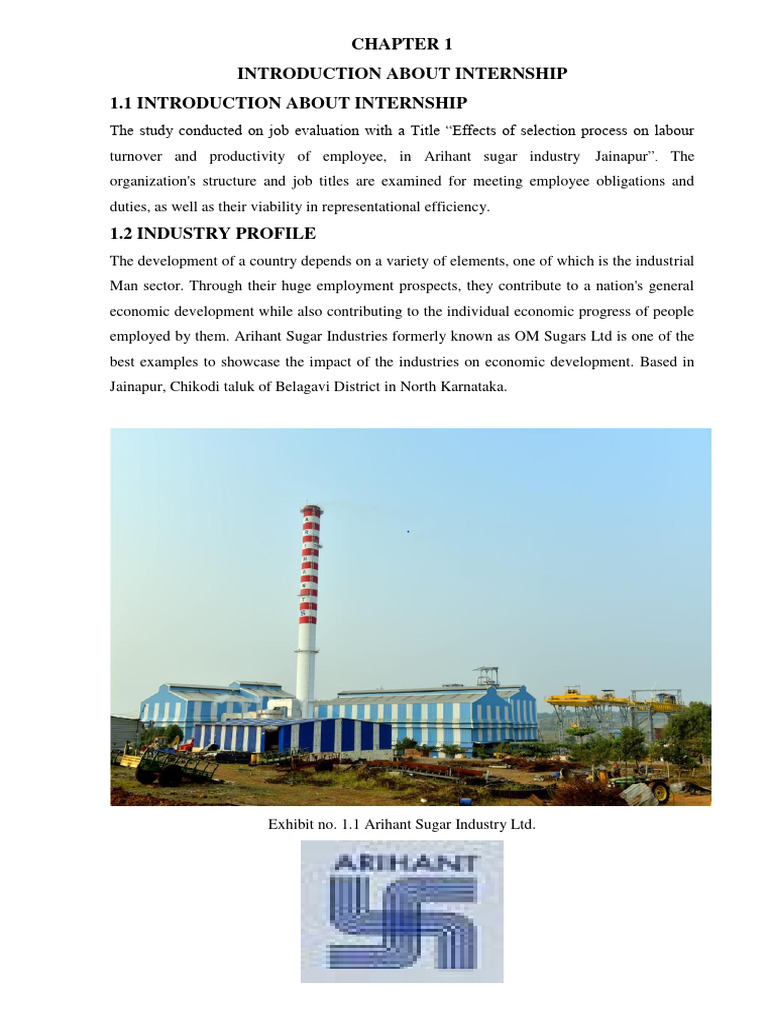 CHAPTER 1

INTRODUCTION ABOUT INTERNSHIP

1.1 INTRODUCTION ABOUT INTERNSHIP

The study conducted on job evaluation with a Title "Effects of selection process on labour turnover and productivity of employee, in Arihant sugar industry Jainapur". The organization's structure and job titles are examined for meeting employee obligations and duties, as well as their viability in representational efficiency.

1.2 INDUSTRY PROFILE

The development of a country depends on a variety of elements, one of which is the industrial Man sector. Through their huge employment prospects, they contribute to a nation's general economic development while also contributing to the individual economic progress of people employed by them. Arihant Sugar Industries formerly known as OM Sugars Ltd is one of the best examples to showcase the impact of the industries on economic development. Based in Jainapur, Chikodi taluk of Belagavi District in North Karnataka.

Exhibit no. 1.1 Arihant Sugar Industry Ltd.

ARIHANT